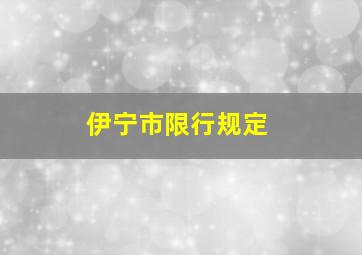 伊宁市限行规定